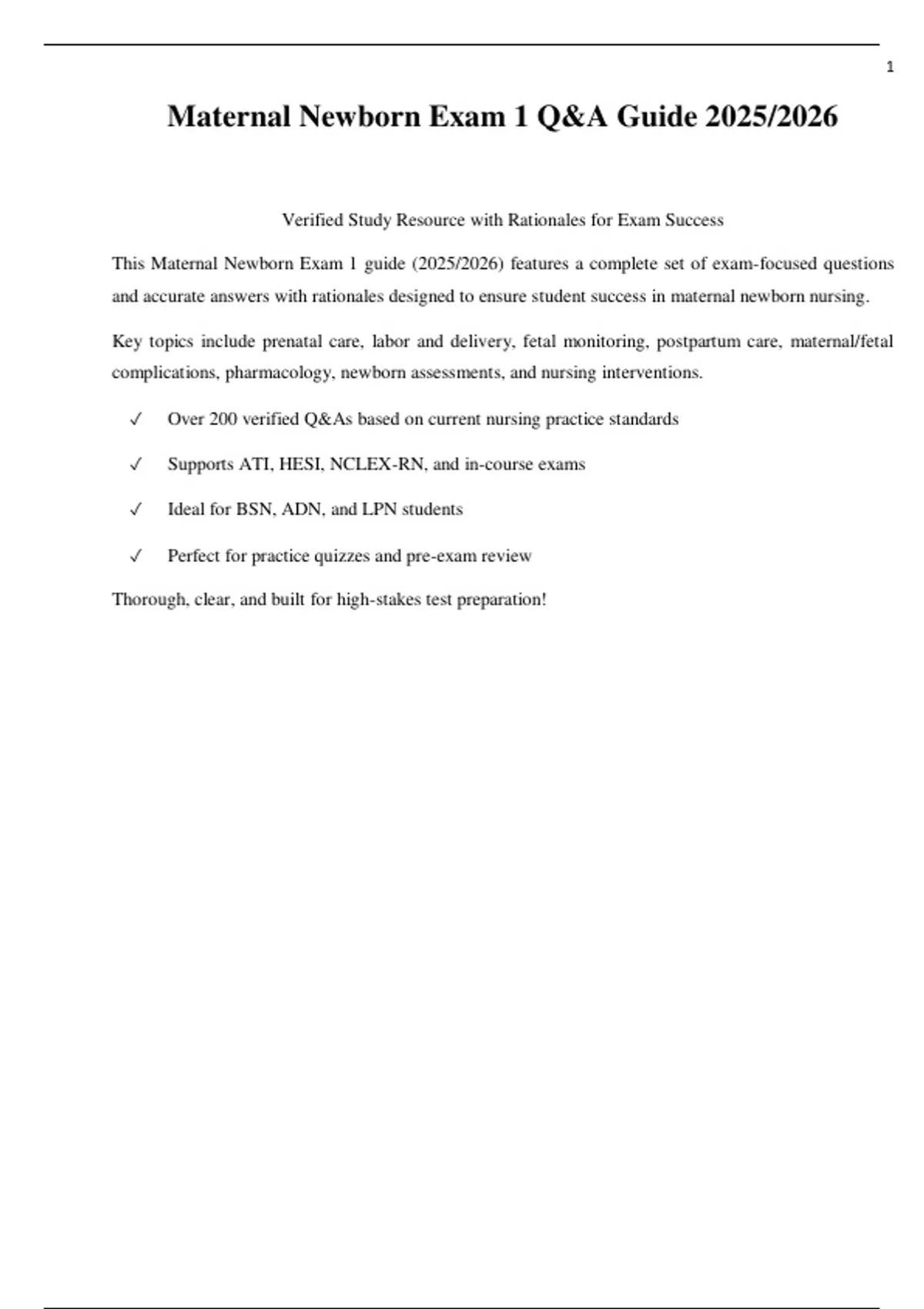 1

Maternal Newborn Exam 1 Q&A Guide 2025/2026

Verified Study Resource with Rationales for Exam Success

This Maternal Newborn Exam 1 guide (2025/2026) features a complete set of exam-focused questions and accurate answers with rationales designed to ensure student success in maternal newborn nursing.

Key topics include prenatal care, labor and delivery, fetal monitoring, postpartum care, maternal/fetal complications, pharmacology, newborn assessments, and nursing interventions.

✓ Over 200 verified Q&As based on current nursing practice standards

✓ Supports ATI, HESI, NCLEX-RN, and in-course exams

✓ Ideal for BSN, ADN, and LPN students

✓ Perfect for practice quizzes and pre-exam review

Thorough, clear, and built for high-stakes test preparation!